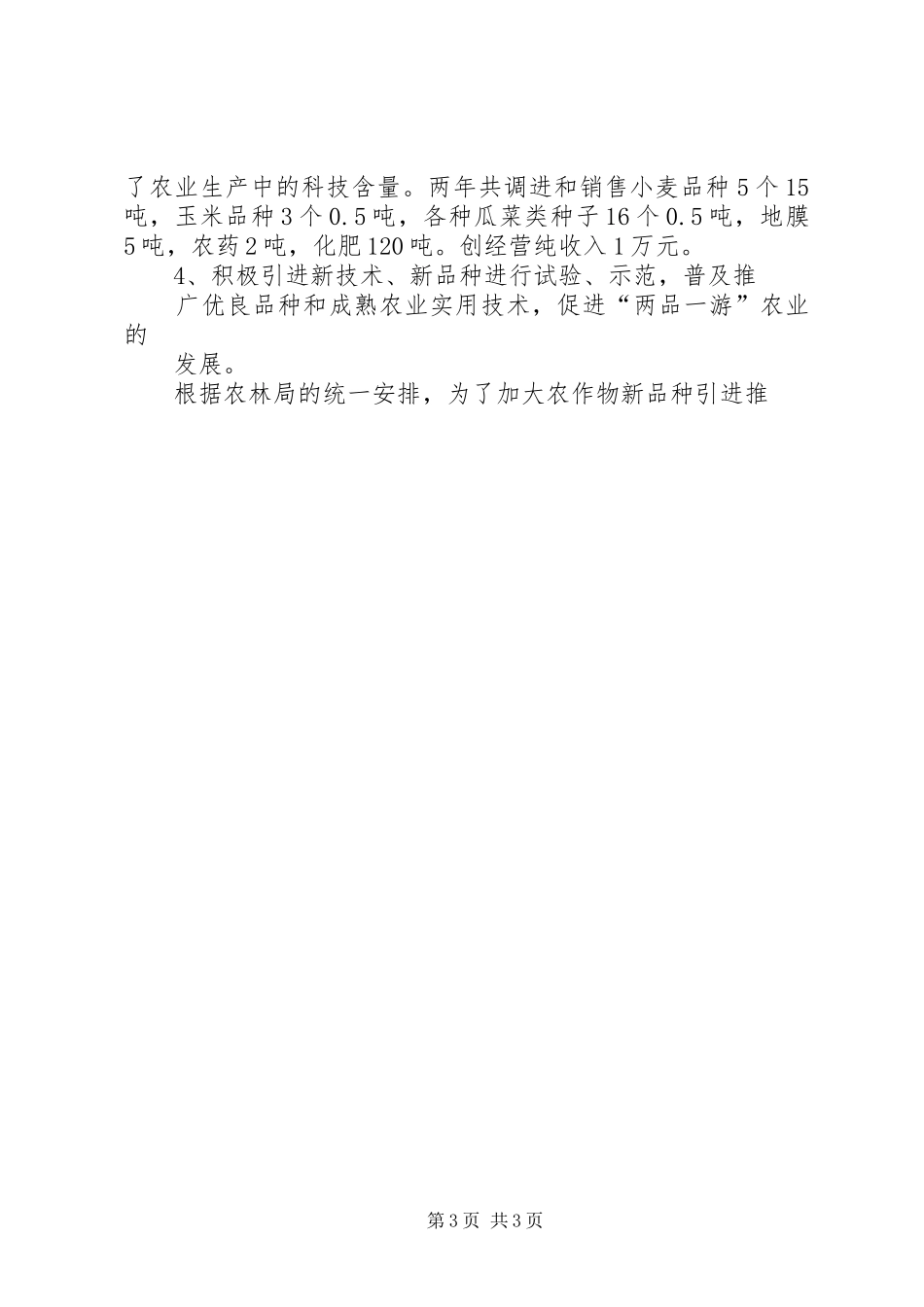 了农业生产中的科技含量。两年共调进和销售小麦品种5个15吨，玉米品种3个0.5吨，各种瓜菜类种子16个0.5吨，地膜5吨，农药2吨，化肥120吨。创经营纯收入1万元。

4、积极引进新技术、新品种进行试验、示范，普及推

广优良品种和成熟农业实用技术，促进“两品一游”农业的

发展。

根据农林局的统一安排，为了加大农作物新品种引进推

第3页 共3页